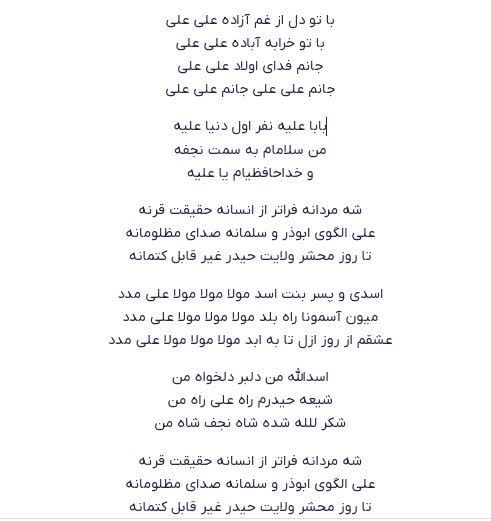 با تو دل از غم آزاده علی علی
با تو خرابه آباده علی علی
جانم فدای اولاد علی علی
جانم علی علی جانم علی علی

بابا علیه نفر اول دنیا علیه
من سلامام به سمت نجفه
و خداحافظیام یا علیه

شه مردانه فراتر از انسانه حقیقت قرنه
علی الگوی ابوذر و سلمانه صدای مظلومانه
تا روز محشر ولایت حیدر غیر قابل کتمانه

اسدی و پسر بنت اسد مولا مولا مولا علی مدد
میون آسمونا راه بلد مولا مولا مولا علی مدد
عشقم از روز ازل تا به ابد مولا مولا مولا علی مدد

اسدالله من دلبر دلخواه من
شیعه حیدرم راه علی راه من
شکر لله شده شاه نجف شاه من

شه مردانه فراتر از انسانه حقیقت قرنه
علی الگوی ابوذر و سلمانه صدای مظلومانه
تا روز محشر ولایت حیدر غیر قابل کتمانه